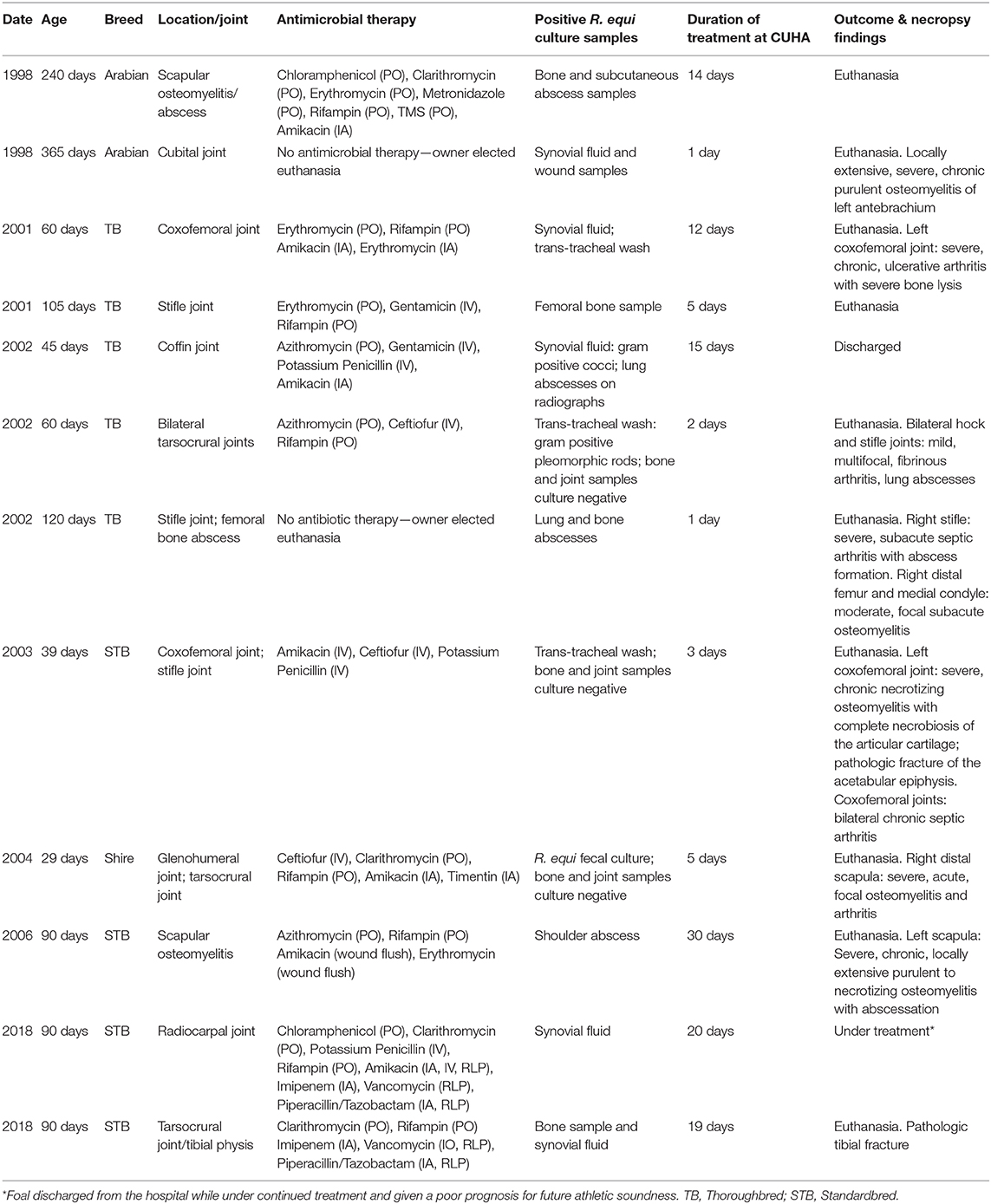 | Date | Age | Breed | Location/joint | Antimicrobial therapy | Positive R. equi culture samples | Duration of treatment at CUHA | Outcome & necropsy findings |
|---|---|---|---|---|---|---|---|
| 1998 | 240 days | Arabian | Scapular osteomyelitis/ abscess | Chloramphenicol (PO), Clarithromycin (PO), Erythromycin (PO), Metronidazole (PO), Rifampin (PO), TMS (PO), Amikacin (IA) | Bone and subcutaneous abscess samples | 14 days | Euthanasia |
| 1998 | 365 days | Arabian | Cubital joint | No antimicrobial therapy—owner elected euthanasia | Synovial fluid and wound samples | 1 day | Euthanasia. Locally extensive, severe, chronic purulent osteomyelitis of left antebrachium |
| 2001 | 60 days | TB | Coxofemoral joint | Erythromycin (PO), Rifampin (PO) Amikacin (IA), Erythromycin (IA) | Synovial fluid; trans-tracheal wash | 12 days | Euthanasia. Left coxofemoral joint: severe, chronic, ulcerative arthritis with severe bone lysis |
| 2001 | 105 days | TB | Stifle joint | Erythromycin (PO), Gentamicin (IV), Rifampin (PO) | Femoral bone sample | 5 days | Euthanasia |
| 2002 | 45 days | TB | Coffin joint | Azithromycin (PO), Gentamicin (IV), Potassium Penicillin (IV), Amikacin (IA) | Synovial fluid: gram positive cocci; lung abscesses on radiographs | 15 days | Discharged |
| 2002 | 60 days | TB | Bilateral tarsocrural joints | Azithromycin (PO), Ceftiofur (IV), Rifampin (PO) | Trans-tracheal wash: gram positive pleomorphic rods; bone and joint samples culture negative | 2 days | Euthanasia. Bilateral hock and stifle joints: mild, multifocal, fibrinous arthritis, lung abscesses |
| 2002 | 120 days | TB | Stifle joint; femoral bone abscess | No antibiotic therapy—owner elected euthanasia | Lung and bone abscesses | 1 day | Euthanasia. Right stifle: severe, subacute septic arthritis with abscess formation. Right distal femur and medial condyle: moderate, focal subacute osteomyelitis |
| 2003 | 39 days | STB | Coxofemoral joint; stifle joint | Amikacin (IV), Ceftiofur (IV), Potassium Penicillin (IV) | Trans-tracheal wash; bone and joint samples culture negative | 3 days | Euthanasia. Left coxofemoral joint: severe, chronic necrotizing osteomyelitis with complete necrobiosis of the articular cartilage; pathologic fracture of the acetabular epiphysis. Coxofemoral joints: bilateral chronic septic arthritis |
| 2004 | 29 days | Shire | Glenohumeral joint; tarsocrural joint | Ceftiofur (IV), Clarithromycin (PO), Rifampin (PO), Amikacin (IA), Timentin (IA) | R. equi fecal culture; bone and joint samples culture negative | 5 days | Euthanasia. Right distal scapula: severe, acute, focal osteomyelitis and arthritis |
| 2006 | 90 days | STB | Scapular osteomyelitis | Azithromycin (PO), Rifampin (PO) Amikacin (wound flush), Erythromycin (wound flush) | Shoulder abscess | 30 days | Euthanasia. Left scapula: Severe, chronic, locally extensive purulent to necrotizing osteomyelitis with abscessation |
| 2018 | 90 days | STB | Radiocarpal joint | Chloramphenicol (PO), Clarithromycin (PO), Potassium Penicillin (IV), Rifampin (PO), Amikacin (IA, IV, RLP), Imipenem (IA), Vancomycin (RLP), Piperacillin/Tazobactam (IA, RLP) | Synovial fluid | 20 days | Under treatment* |
| 2018 | 90 days | STB | Tarsocrural joint/tibial physis | Clarithromycin (PO), Rifampin (PO) Imipenem (IA), Vancomycin (IO, RLP), Piperacillin/Tazobactam (IA, RLP) | Bone sample and synovial fluid | 19 days | Euthanasia. Pathologic tibial fracture |

*Foal discharged from the hospital while under continued treatment and given a poor prognosis for future athletic soundness. TB, Thoroughbred; STB, Standardbred.